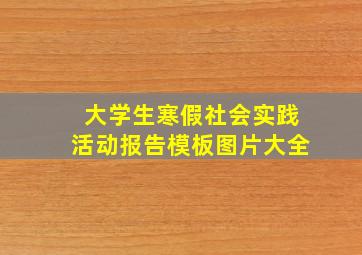 大学生寒假社会实践
活动报告模板图片大全